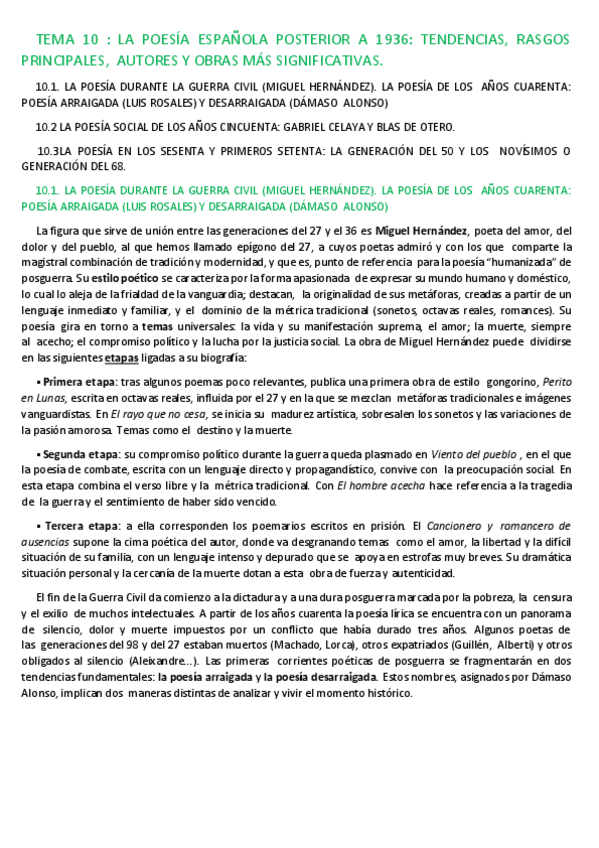 TEMA 10 : LA POESÍA ESPAÑOLA POSTERIOR A 1936: TENDENCIAS, RASGOS PRINCIPALES, AUTORES Y OBRAS MÁS SIGNIFICATIVAS.

10.1. LA POESÍA DURANTE LA GUERRA CIVIL (MIGUEL HERNÁNDEZ). LA POESÍA DE LOS AÑOS CUARENTA: POESÍA ARRAIGADA (LUIS ROSALES) Y DESARRAIGADA (DÁMASO ALONSO)

10.2 LA POESÍA SOCIAL DE LOS AÑOS CINCUENTA: GABRIEL CELAYA Y BLAS DE OTERO.

10.3LA POESÍA EN LOS SESENTA Y PRIMEROS SETENTA: LA GENERACIÓN DEL 50 Y LOS NOVÍSIMOS O GENERACIÓN DEL 68.

10.1. LA POESÍA DURANTE LA GUERRA CIVIL (MIGUEL HERNÁNDEZ). LA POESÍA DE LOS AÑOS CUARENTA: POESÍA ARRAIGADA (LUIS ROSALES) Y DESARRAIGADA (DÁMASO ALONSO)

La figura que sirve de unión entre las generaciones del 27 y el 36 es Miguel Hernández, poeta del amor, del dolor y del pueblo, al que hemos llamado epígono del 27, a cuyos poetas admiró y con los que comparte la magistral combinación de tradición y modernidad, y que es, punto de referencia para la poesía "humanizada" de posguerra. Su estilo poético se caracteriza por la forma apasionada de expresar su mundo humano y doméstico, lo cual lo aleja de la frialdad de la vanguardia; destacan, la originalidad de sus metáforas, creadas a partir de un lenguaje inmediato y familiar, y el dominio de la métrica tradicional (sonetos, octavas reales, romances). Su poesía gira en torno a temas universales: la vida y su manifestación suprema, el amor; la muerte, siempre al acecho; el compromiso político y la lucha por la justicia social. La obra de Miguel Hernández puede dividirse en las siguientes etapas ligadas a su biografía:

▪ Primera etapa: tras algunos poemas poco relevantes, publica una primera obra de estilo gongorino, Perito en Lunas, escrita en octavas reales, influida por el 27 y en la que se mezclan metáforas tradicionales e imágenes vanguardistas. En El rayo que no cesa, se inicia su madurez artística, sobresalen los sonetos y las variaciones de la pasión amorosa. Temas como el destino y la muerte.

▪ Segunda etapa: su compromiso político durante la guerra queda plasmado en Viento del pueblo , en el que la poesía de combate, escrita con un lenguaje directo y propagandístico, convive con la preocupación social. En esta etapa combina el verso libre y la métrica tradicional. Con El hombre acecha hace referencia a la tragedia de la guerra y el sentimiento de haber sido vencido.

▪ Tercera etapa: a ella corresponden los poemarios escritos en prisión. El Cancionero y romancero de ausencias supone la cima poética del autor, donde va desgranando temas como el amor, la libertad y la difícil situación de su familia, con un lenguaje intenso y depurado que se apoya en estrofas muy breves. Su dramática situación personal y la cercanía de la muerte dotan a esta obra de fuerza y autenticidad.

El fin de la Guerra Civil da comienzo a la dictadura y a una dura posguerra marcada por la pobreza, la censura y el exilio de muchos intelectuales. A partir de los años cuarenta la poesía lírica se encuentra con un panorama de silencio, dolor y muerte impuestos por un conflicto que había durado tres años. Algunos poetas de las generaciones del 98 y del 27 estaban muertos (Machado, Lorca), otros expatriados (Guillén, Alberti) y otros obligados al silencio (Aleixandre...). Las primeras corrientes poéticas de posguerra se fragmentarán en dos tendencias fundamentales: la poesía arraigada y la poesía desarraigada. Estos nombres, asignados por Dámaso Alonso, implican dos maneras distintas de analizar y vivir el momento histórico.